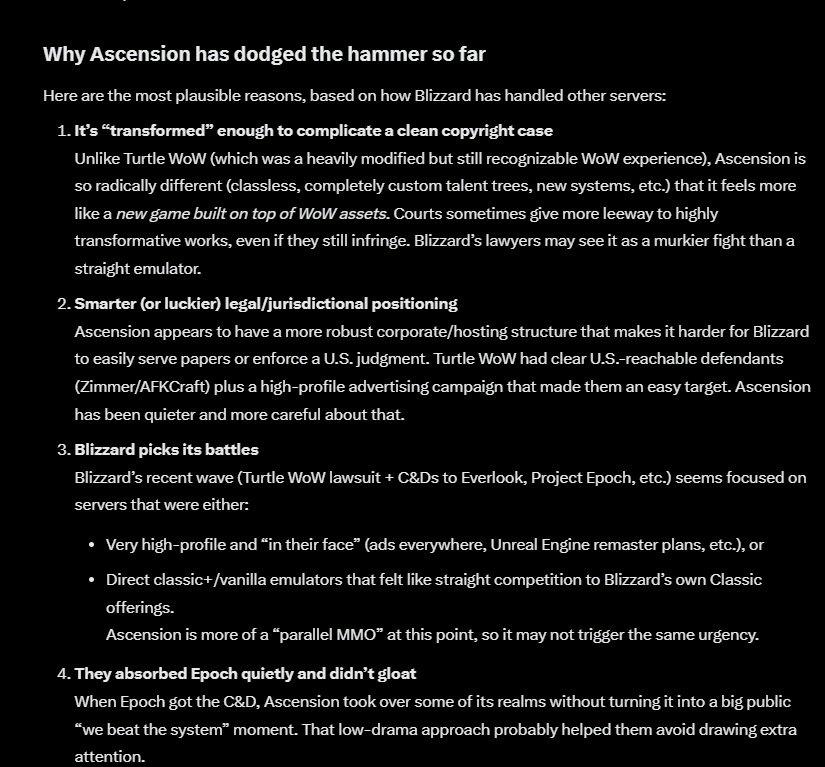 Why Ascension has dodged the hammer so far

Here are the most plausible reasons, based on how Blizzard has handled other servers:

1. It's "transformed" enough to complicate a clean copyright case
Unlike Turtle WoW (which was a heavily modified but still recognizable WoW experience), Ascension is so radically different (classless, completely custom talent trees, new systems, etc.) that it feels more like a new game built on top of WoW assets. Courts sometimes give more leeway to highly transformative works, even if they still infringe. Blizzard's lawyers may see it as a murkier fight than a straight emulator.

2. Smarter (or luckier) legal/jurisdictional positioning
Ascension appears to have a more robust corporate/hosting structure that makes it harder for Blizzard to easily serve papers or enforce a U.S. judgment. Turtle WoW had clear U.S.-reachable defendants (Zimmer/AFKCraft) plus a high-profile advertising campaign that made them an easy target. Ascension has been quieter and more careful about that.

3. Blizzard picks its battles
Blizzard's recent wave (Turtle WoW lawsuit + C&Ds to Everlook, Project Epoch, etc.) seems focused on servers that were either:

• Very high-profile and "in their face" (ads everywhere, Unreal Engine remaster plans, etc.), or

• Direct classic+/vanilla emulators that felt like straight competition to Blizzard's own Classic offerings.
Ascension is more of a "parallel MMO" at this point, so it may not trigger the same urgency.

4. They absorbed Epoch quietly and didn't gloat
When Epoch got the C&D, Ascension took over some of its realms without turning it into a big public "we beat the system" moment. That low-drama approach probably helped them avoid drawing extra attention.